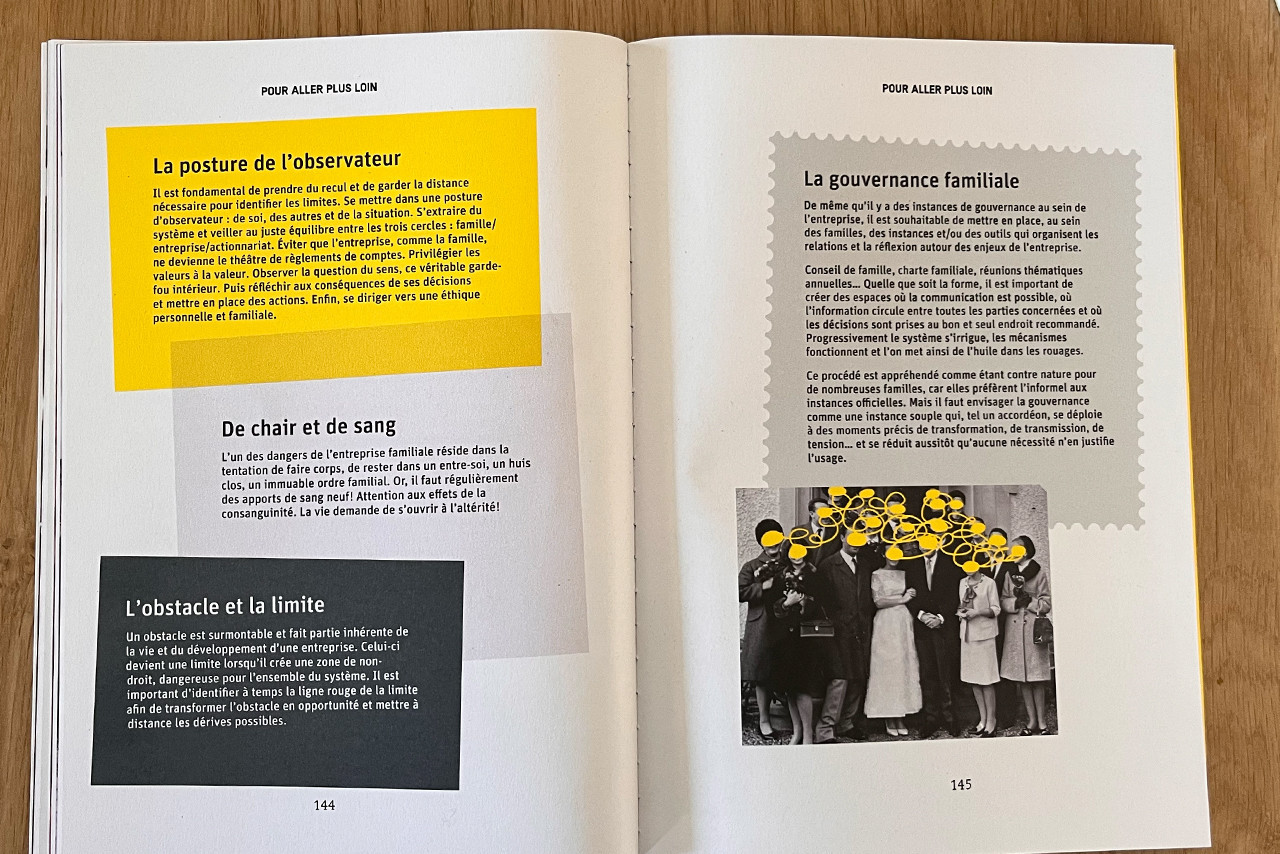 POUR ALLER PLUS LOIN

La posture de l'observateur

Il est fondamental de prendre du recul et de garder la distance nécessaire pour identifier les limites. Se mettre dans une posture d'observateur : de soi, des autres et de la situation. S'extraire du système et veiller au juste équilibre entre les trois cercles : famille/entreprise/actionnariat. Éviter que l'entreprise, comme la famille, ne devienne le théâtre de règlements de comptes. Privilégier les valeurs à la valeur. Observer la question du sens, ce véritable garde-fou intérieur. Puis réfléchir aux conséquences de ses décisions et mettre en place des actions. Enfin, se diriger vers une éthique personnelle et familiale.

De chair et de sang

L'un des dangers de l'entreprise familiale réside dans la tentation de faire corps, de rester dans un entre-soi, un huis clos, un immuable ordre familial. Or, il faut régulièrement des apports de sang neuf! Attention aux effets de la consanguinité. La vie demande de s'ouvrir à l'altérité!

L'obstacle et la limite

Un obstacle est surmontable et fait partie inhérente de la vie et du développement d'une entreprise. Celui-ci devient une limite lorsqu'il crée une zone de non-droit, dangereuse pour l'ensemble du système. Il est important d'identifier à temps la ligne rouge de la limite afin de transformer l'obstacle en opportunité et mettre à distance les dérives possibles.

144

POUR ALLER PLUS LOIN

La gouvernance familiale

De même qu'il y a des instances de gouvernance au sein de l'entreprise, il est souhaitable de mettre en place, au sein des familles, des instances et/ou des outils qui organisent les relations et la réflexion autour des enjeux de l'entreprise.

Conseil de famille, charte familiale, réunions thématiques annuelles… Quelle que soit la forme, il est important de créer des espaces où la communication est possible, où l'information circule entre toutes les parties concernées et où les décisions sont prises au bon et seul endroit recommandé. Progressivement le système s'irrigue, les mécanismes fonctionnent et l'on met ainsi de l'huile dans les rouages.

Ce procédé est appréhendé comme étant contre nature pour de nombreuses familles, car elles préfèrent l'informel aux instances officielles. Mais il faut envisager la gouvernance comme une instance souple qui, tel un accordéon, se déploie à des moments précis de transformation, de transmission, de tension… et se réduit aussitôt qu'aucune nécessité n'en justifie l'usage.

145